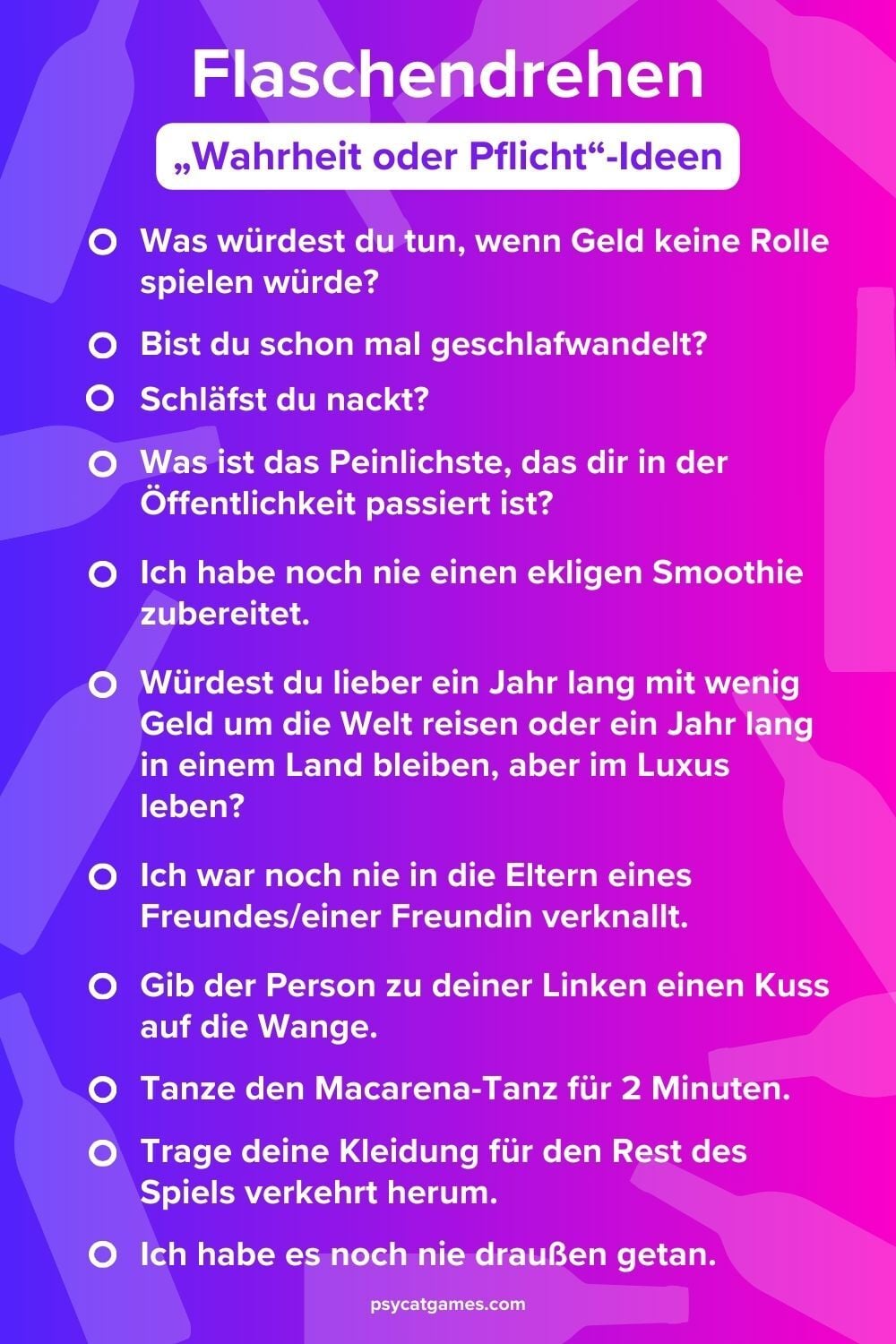 Flaschendrehen

„Wahrheit oder Pflicht“-Ideen

• Was würdest du tun, wenn Geld keine Rolle spielen würde?
• Bist du schon mal geschlafwandelt?
• Schläfst du nackt?
• Was ist das Peinlichste, das dir in der Öffentlichkeit passiert ist?
• Ich habe noch nie einen ekligen Smoothie zubereitet.
• Würdest du lieber ein Jahr lang mit wenig Geld um die Welt reisen oder ein Jahr lang in einem Land bleiben, aber im Luxus leben?
• Ich war noch nie in die Eltern eines Freundes/einer Freundin verknallt.
• Gib der Person zu deiner Linken einen Kuss auf die Wange.
• Tanze den Macarena-Tanz für 2 Minuten.
• Trage deine Kleidung für den Rest des Spiels verkehrt herum.
• Ich habe es noch nie draußen getan.

psycatgames.com